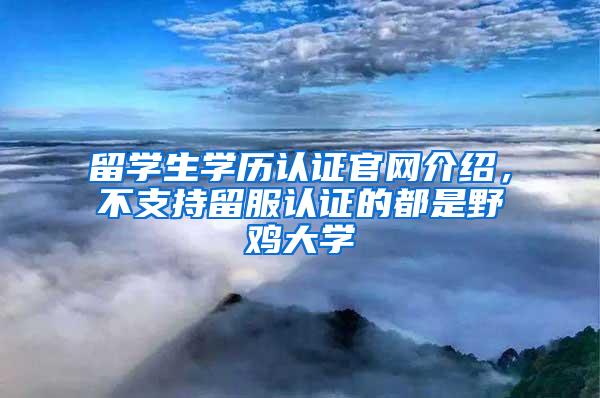 留学生学历认证官网介绍，不支持留服认证的都是野鸡大学